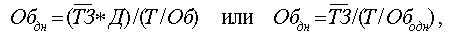 $Об_{дн} = (\overline{ТЗ} * Д)/(Т/Об)$ или $Об_{дн} = \overline{ТЗ}/(Т/Об_{одн})$,